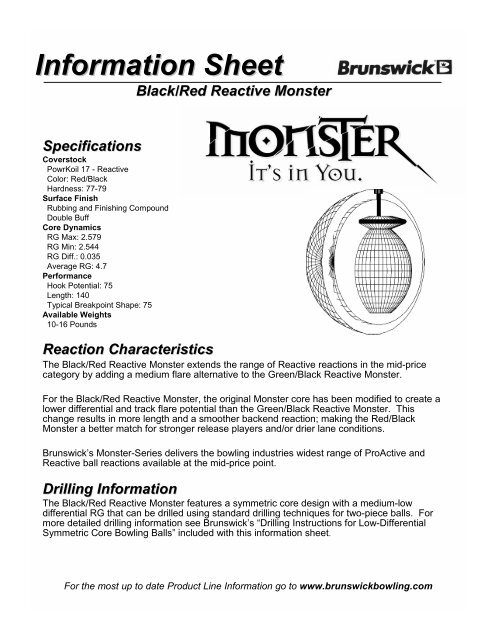 Information Sheet

Brunswick

Black/Red Reactive Monster

MONSTER
It's in You.

Specifications

Coverstock
PowrKoil 17 - Reactive
Color: Red/Black
Hardness: 77-79

Surface Finish
Rubbing and Finishing Compound
Double Buff

Core Dynamics
RG Max: 2.579
RG Min: 2.544
RG Diff.: 0.035
Average RG: 4.7

Performance
Hook Potential: 75
Length: 140
Typical Breakpoint Shape: 75

Available Weights
10-16 Pounds

Reaction Characteristics

The Black/Red Reactive Monster extends the range of Reactive reactions in the mid-price category by adding a medium flare alternative to the Green/Black Reactive Monster.

For the Black/Red Reactive Monster, the original Monster core has been modified to create a lower differential and track flare potential than the Green/Black Reactive Monster. This change results in more length and a smoother backend reaction; making the Red/Black Monster a better match for stronger release players and/or drier lane conditions.

Brunswick's Monster-Series delivers the bowling industries widest range of ProActive and Reactive ball reactions available at the mid-price point.

Drilling Information

The Black/Red Reactive Monster features a symmetric core design with a medium-low differential RG that can be drilled using standard drilling techniques for two-piece balls. For more detailed drilling information see Brunswick's "Drilling Instructions for Low-Differential Symmetric Core Bowling Balls" included with this information sheet.

For the most up to date Product Line Information go to www.brunswickbowling.com